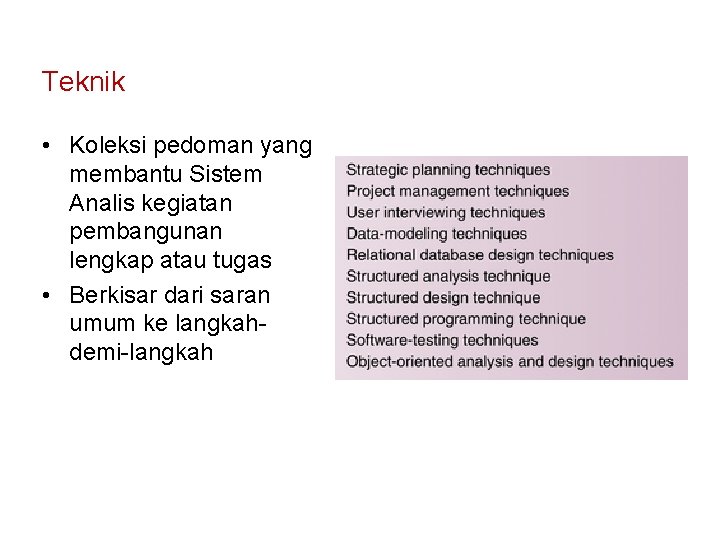 Teknik

• Koleksi pedoman yang membantu Sistem Analis kegiatan pembangunan lengkap atau tugas
• Berkisar dari saran umum ke langkah-demi-langkah

Strategic planning techniques
Project management techniques
User interviewing techniques
Data-modeling techniques
Relational database design techniques
Structured analysis technique
Structured design technique
Structured programming technique
Software-testing techniques
Object-oriented analysis and design techniques